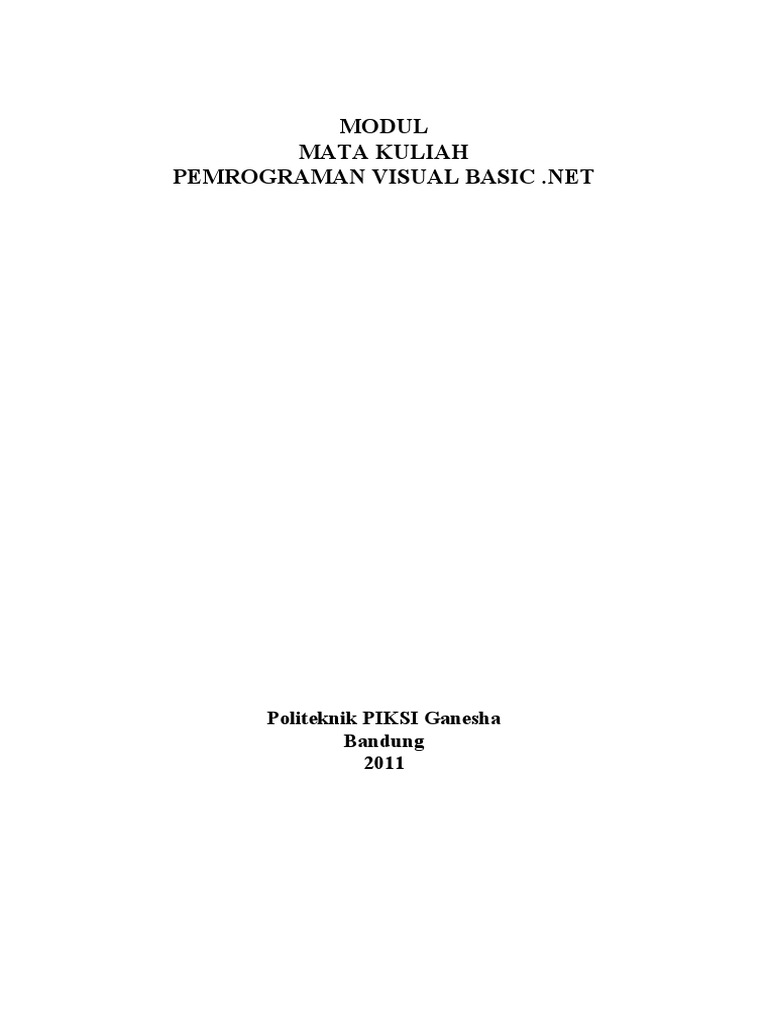 MODUL
MATA KULIAH
PEMROGRAMAN VISUAL BASIC .NET

Politeknik PIKSI Ganesha
Bandung
2011